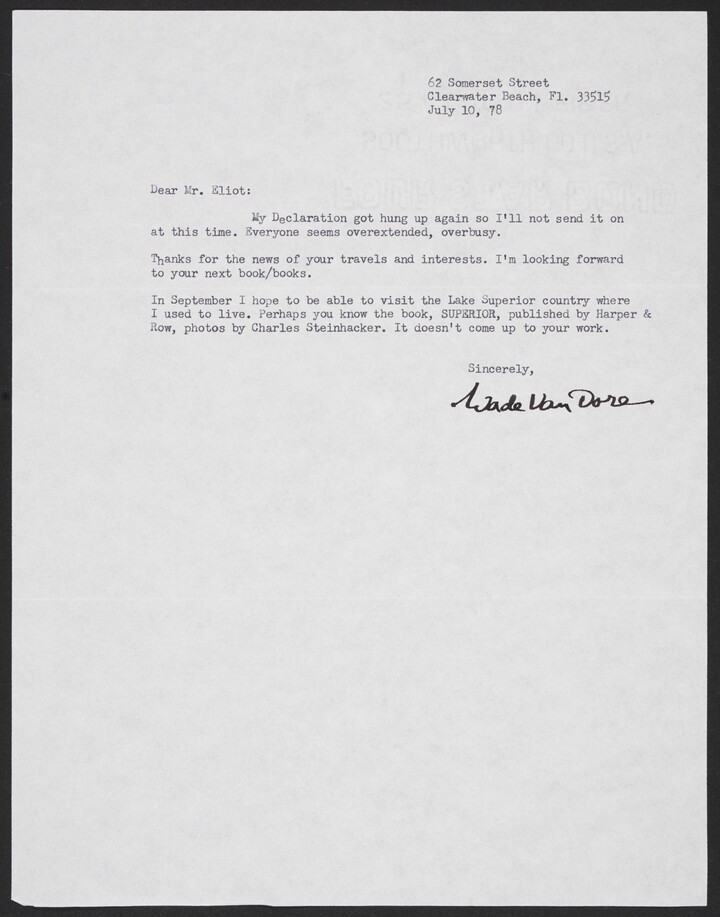 62 Somerset Street
Clearwater Beach, Fl. 33515
July 10, 78

Dear Mr. Eliot:

My Declaration got hung up again so I'll not send it on at this time. Everyone seems overextended, overbusy.

Thanks for the news of your travels and interests. I'm looking forward to your next book/books.

In September I hope to be able to visit the Lake Superior country where I used to live. Perhaps you know the book, SUPERIOR, published by Harper & Row, photos by Charles Steinhacker. It doesn't come up to your work.

Sincerely,

Wade Van Dore